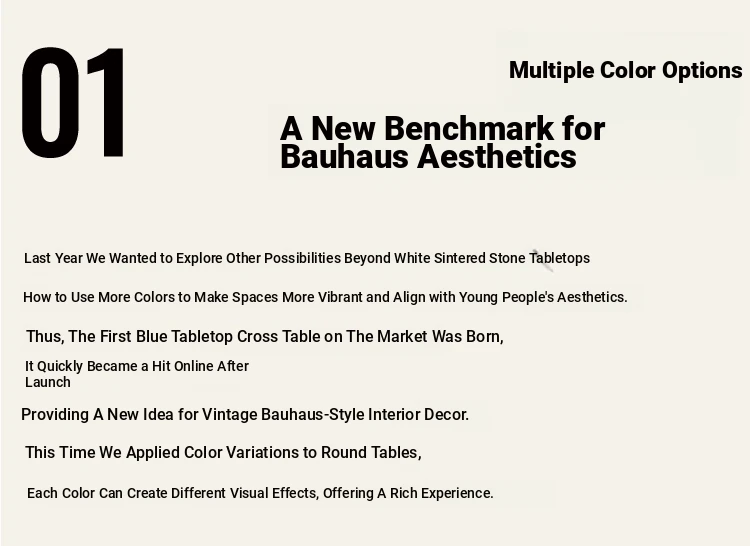 01

Multiple Color Options

A New Benchmark for Bauhaus Aesthetics

Last Year We Wanted to Explore Other Possibilities Beyond White Sintered Stone Tabletops

How to Use More Colors to Make Spaces More Vibrant and Align with Young People's Aesthetics.

Thus, The First Blue Tabletop Cross Table on The Market Was Born,

It Quickly Became a Hit Online After Launch

Providing A New Idea for Vintage Bauhaus-Style Interior Decor.

This Time We Applied Color Variations to Round Tables,

Each Color Can Create Different Visual Effects, Offering A Rich Experience.